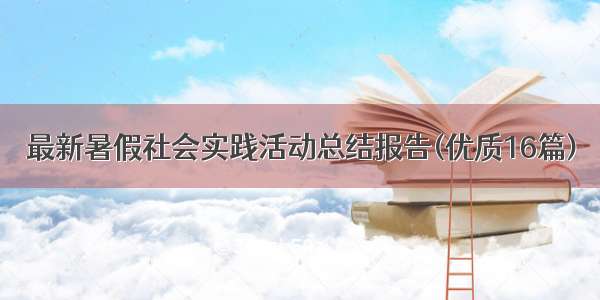 最新暑假社会实践活动总结报告(优质16篇)